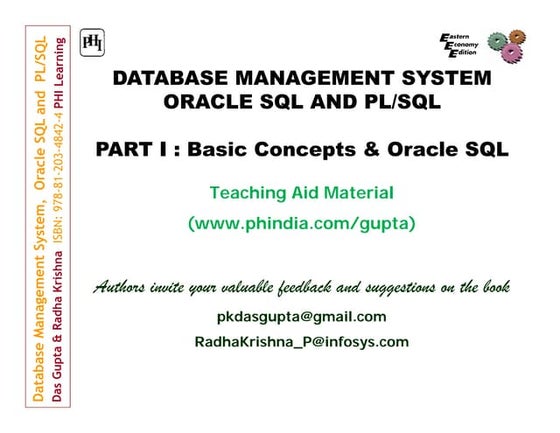 Database Management System, Oracle SQL and PL/SQL
Das Gupta & Radha Krishna ISBN: 978-81-203-4842-4 PHI Learning

PHI

Eastern Economy Edition

DATABASE MANAGEMENT SYSTEM
ORACLE SQL AND PL/SQL

PART I : Basic Concepts & Oracle SQL

Teaching Aid Material
(www.phindia.com/gupta)

Authors invite your valuable feedback and suggestions on the book

pkdasgupta@gmail.com
RadhaKrishna_P@infosys.com